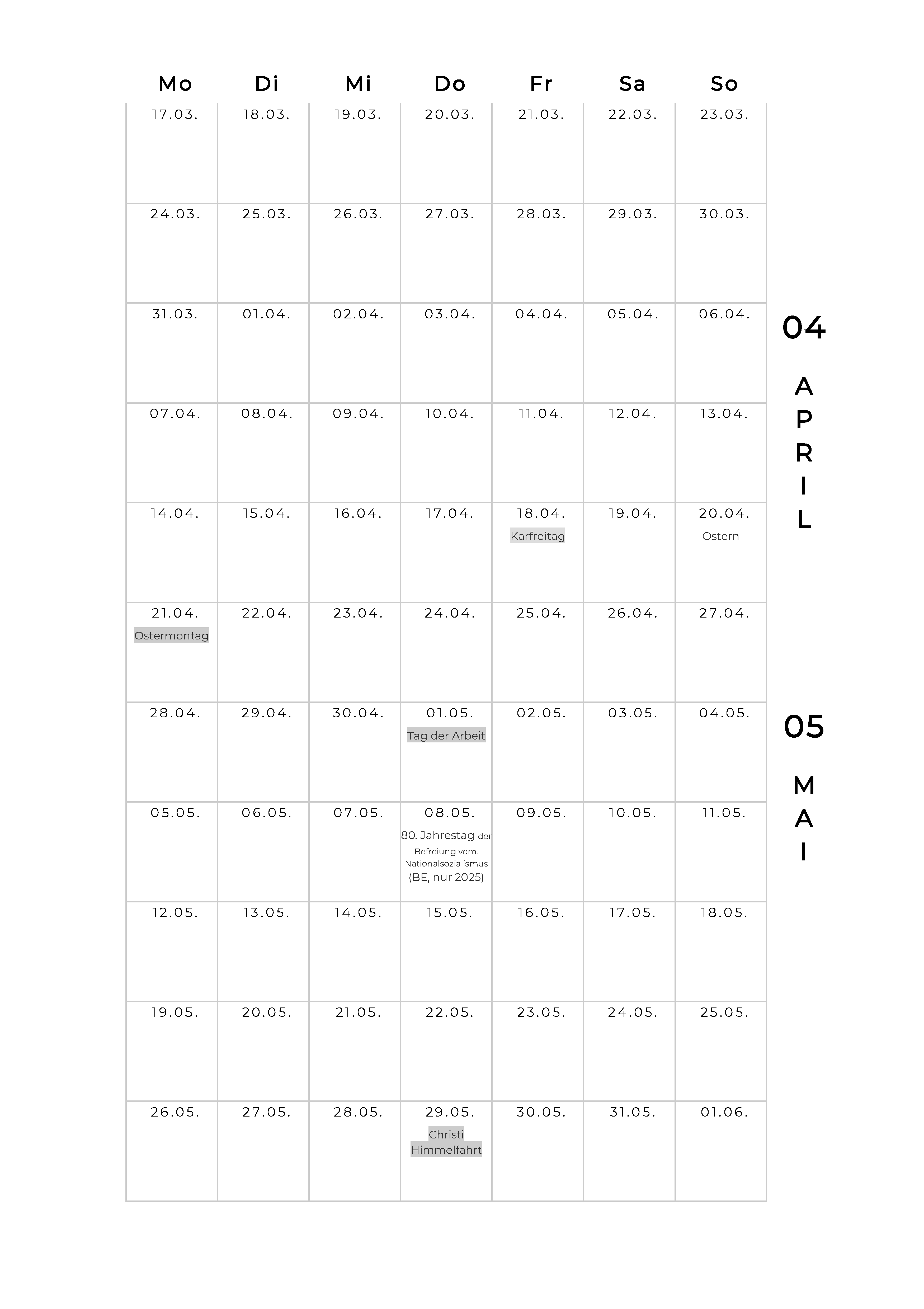 | Mo | Di | Mi | Do | Fr | Sa | So |
|---|---|---|---|---|---|---|
| 17.03. | 18.03. | 19.03. | 20.03. | 21.03. | 22.03. | 23.03. |
| 24.03. | 25.03. | 26.03. | 27.03. | 28.03. | 29.03. | 30.03. |
| 31.03. | 01.04. | 02.04. | 03.04. | 04.04. | 05.04. | 06.04. |
| 07.04. | 08.04. | 09.04. | 10.04. | 11.04. | 12.04. | 13.04. |
| 14.04. | 15.04. | 16.04. | 17.04. | 18.04. Karfreitag | 19.04. | 20.04. Ostern |
| 21.04. Ostermontag | 22.04. | 23.04. | 24.04. | 25.04. | 26.04. | 27.04. |
| 28.04. | 29.04. | 30.04. | 01.05. Tag der Arbeit | 02.05. | 03.05. | 04.05. |
| 05.05. | 06.05. | 07.05. | 08.05. 80. Jahrestag der Befreiung vom. Nationalsozialismus (BE, nur 2025) | 09.05. | 10.05. | 11.05. |
| 12.05. | 13.05. | 14.05. | 15.05. | 16.05. | 17.05. | 18.05. |
| 19.05. | 20.05. | 21.05. | 22.05. | 23.05. | 24.05. | 25.05. |
| 26.05. | 27.05. | 28.05. | 29.05. Christi Himmelfahrt | 30.05. | 31.05. | 01.06. |

04
APRIL

05
MAI